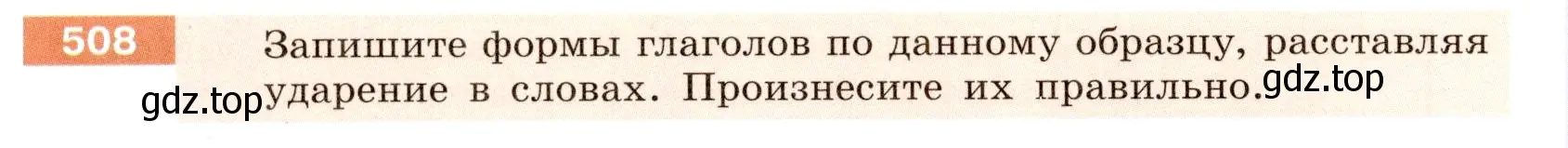 508

Запишите формы глаголов по данному образцу, расставляя ударение в словах. Произнесите их правильно.

gdz.top

gdz.top